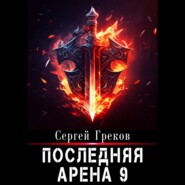 Сергей Греков

ПОСЛЕДНЯЯ
АРЕНА 9